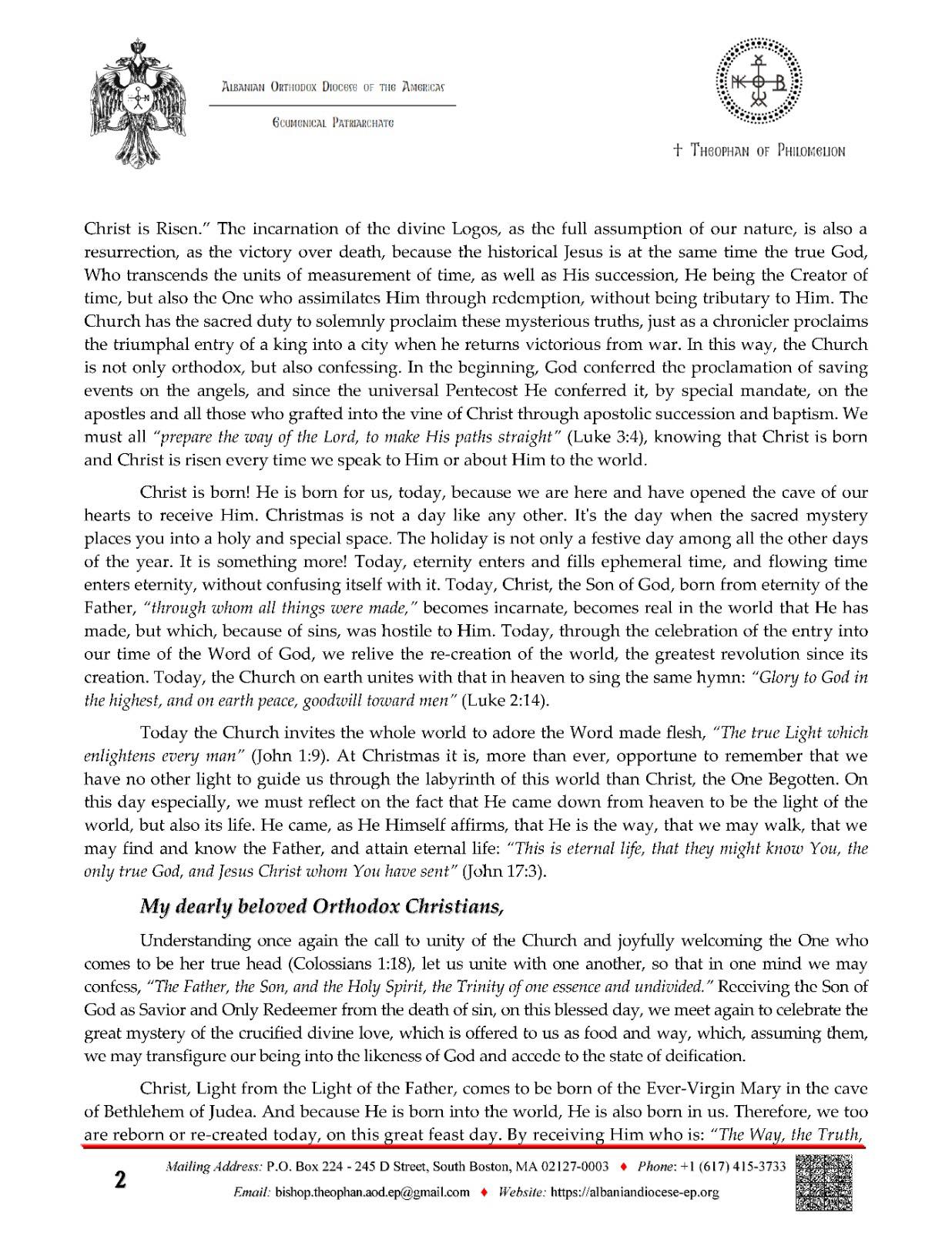 Albanian Orthodox Diocese of the Americas

Ecumenical Patriarchate

† Theophan of Philomelion

Christ is Risen." The incarnation of the divine Logos, as the full assumption of our nature, is also a resurrection, as the victory over death, because the historical Jesus is at the same time the true God, Who transcends the units of measurement of time, as well as His succession, He being the Creator of time, but also the One who assimilates Him through redemption, without being tributary to Him. The Church has the sacred duty to solemnly proclaim these mysterious truths, just as a chronicler proclaims the triumphal entry of a king into a city when he returns victorious from war. In this way, the Church is not only orthodox, but also confessing. In the beginning, God conferred the proclamation of saving events on the angels, and since the universal Pentecost He conferred it, by special mandate, on the apostles and all those who grafted into the vine of Christ through apostolic succession and baptism. We must all "prepare the way of the Lord, to make His paths straight" (Luke 3:4), knowing that Christ is born and Christ is risen every time we speak to Him or about Him to the world.

Christ is born! He is born for us, today, because we are here and have opened the cave of our hearts to receive Him. Christmas is not a day like any other. It's the day when the sacred mystery places you into a holy and special space. The holiday is not only a festive day among all the other days of the year. It is something more! Today, eternity enters and fills ephemeral time, and flowing time enters eternity, without confusing itself with it. Today, Christ, the Son of God, born from eternity of the Father, "through whom all things were made," becomes incarnate, becomes real in the world that He has made, but which, because of sins, was hostile to Him. Today, through the celebration of the entry into our time of the Word of God, we relive the re-creation of the world, the greatest revolution since its creation. Today, the Church on earth unites with that in heaven to sing the same hymn: "Glory to God in the highest, and on earth peace, goodwill toward men" (Luke 2:14).

Today the Church invites the whole world to adore the Word made flesh, "The true Light which enlightens every man" (John 1:9). At Christmas it is, more than ever, opportune to remember that we have no other light to guide us through the labyrinth of this world than Christ, the One Begotten. On this day especially, we must reflect on the fact that He came down from heaven to be the light of the world, but also its life. He came, as He Himself affirms, that He is the way, that we may walk, that we may find and know the Father, and attain eternal life: "This is eternal life, that they might know You, the only true God, and Jesus Christ whom You have sent" (John 17:3).

My dearly beloved Orthodox Christians,

Understanding once again the call to unity of the Church and joyfully welcoming the One who comes to be her true head (Colossians 1:18), let us unite with one another, so that in one mind we may confess, "The Father, the Son, and the Holy Spirit, the Trinity of one essence and undivided." Receiving the Son of God as Savior and Only Redeemer from the death of sin, on this blessed day, we meet again to celebrate the great mystery of the crucified divine love, which is offered to us as food and way, which, assuming them, we may transfigure our being into the likeness of God and accede to the state of deification.

Christ, Light from the Light of the Father, comes to be born of the Ever-Virgin Mary in the cave of Bethlehem of Judea. And because He is born into the world, He is also born in us. Therefore, we too are reborn or re-created today, on this great feast day. By receiving Him who is: "The Way, the Truth,

2

Mailing Address: P.O. Box 224 - 245 D Street, South Boston, MA 02127-0003 ♦ Phone: +1 (617) 415-3733

Email: bishop.theophan.aod.ep@gmail.com ♦ Website: https://albaniandiocese-ep.org